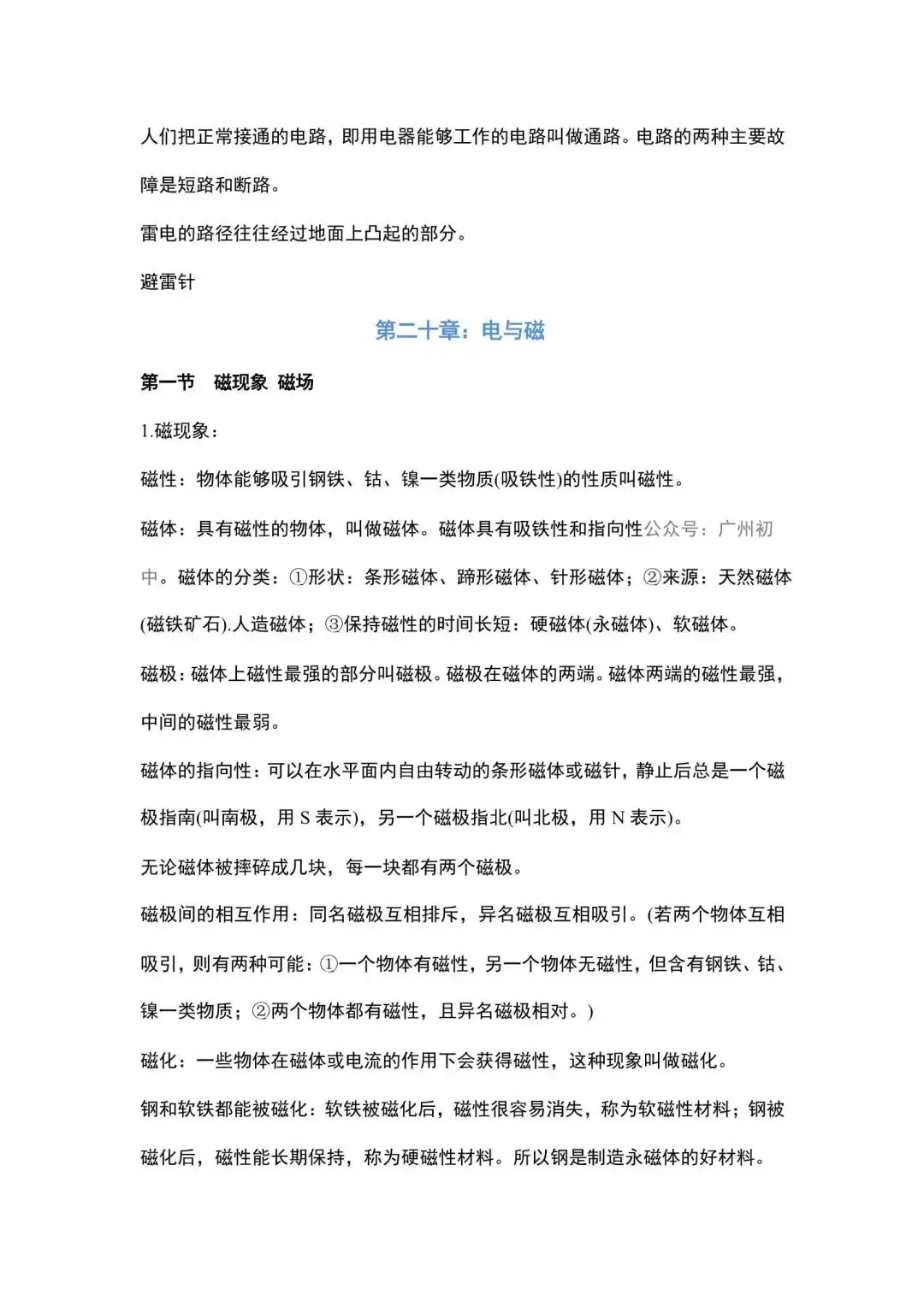 人们把正常接通的电路，即用电器能够工作的电路叫做通路。电路的两种主要故障是短路和断路。

雷电的路径往往经过地面上凸起的部分。

避雷针

第二十章：电与磁

第一节　磁现象 磁场

1.磁现象：

磁性：物体能够吸引钢铁、钴、镍一类物质(吸铁性)的性质叫磁性。

磁体：具有磁性的物体，叫做磁体。磁体具有吸铁性和指向性公众号：广州初中。磁体的分类：①形状：条形磁体、蹄形磁体、针形磁体；②来源：天然磁体(磁铁矿石).人造磁体；③保持磁性的时间长短：硬磁体(永磁体)、软磁体。

磁极：磁体上磁性最强的部分叫磁极。磁极在磁体的两端。磁体两端的磁性最强，中间的磁性最弱。

磁体的指向性：可以在水平面内自由转动的条形磁体或磁针，静止后总是一个磁极指南(叫南极，用 S 表示)，另一个磁极指北(叫北极，用 N 表示)。

无论磁体被摔碎成几块，每一块都有两个磁极。

磁极间的相互作用：同名磁极互相排斥，异名磁极互相吸引。(若两个物体互相吸引，则有两种可能：①一个物体有磁性，另一个物体无磁性，但含有钢铁、钴、镍一类物质；②两个物体都有磁性，且异名磁极相对。)

磁化：一些物体在磁体或电流的作用下会获得磁性，这种现象叫做磁化。

钢和软铁都能被磁化：软铁被磁化后，磁性很容易消失，称为软磁性材料；钢被磁化后，磁性能长期保持，称为硬磁性材料。所以钢是制造永磁体的好材料。